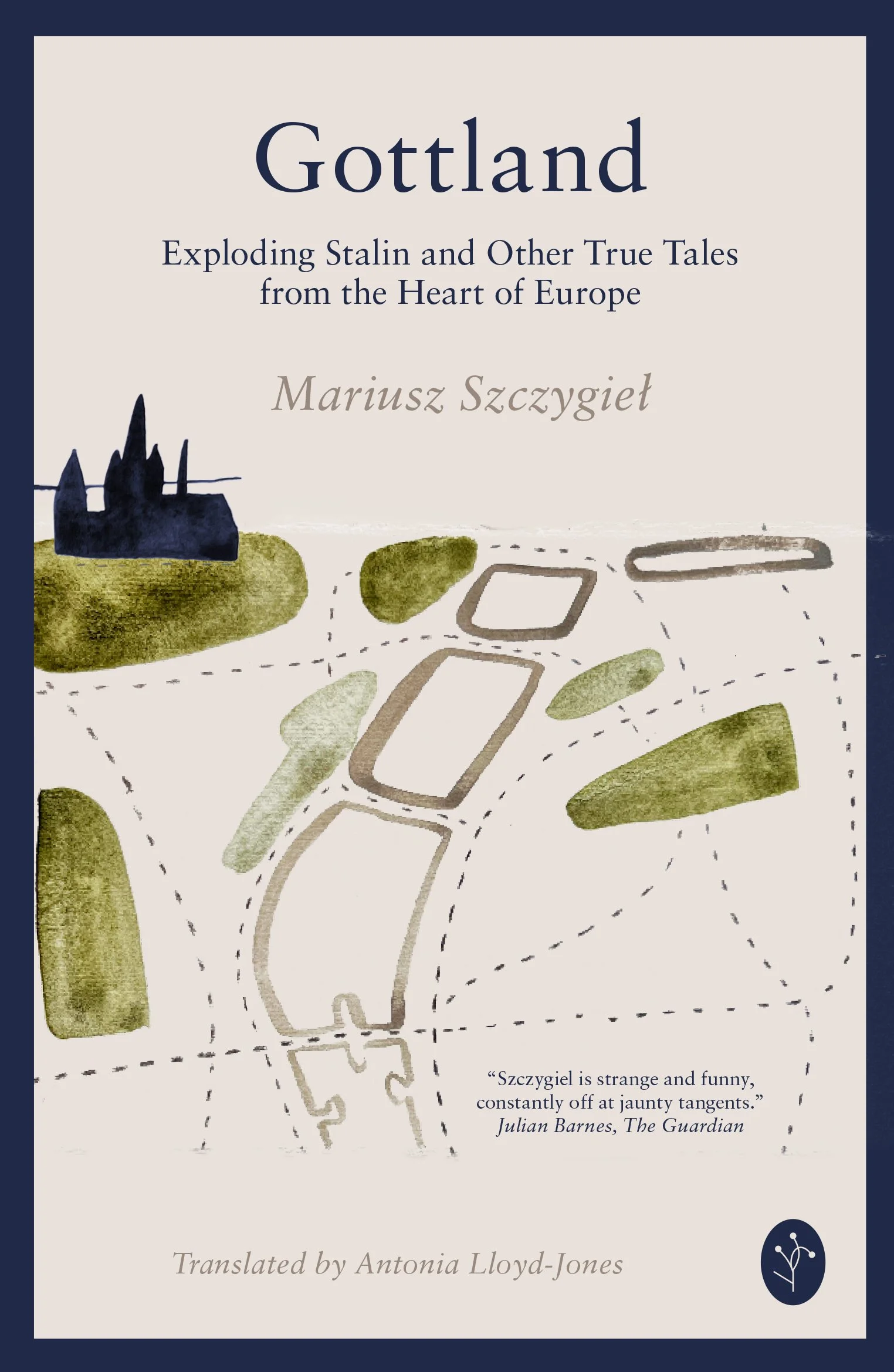 Gottland

Exploding Stalin and Other True Tales from the Heart of Europe

Mariusz Szczygieł

"Szczygiel is strange and funny, constantly off at jaunty tangents."
Julian Barnes, The Guardian

Translated by Antonia Lloyd-Jones